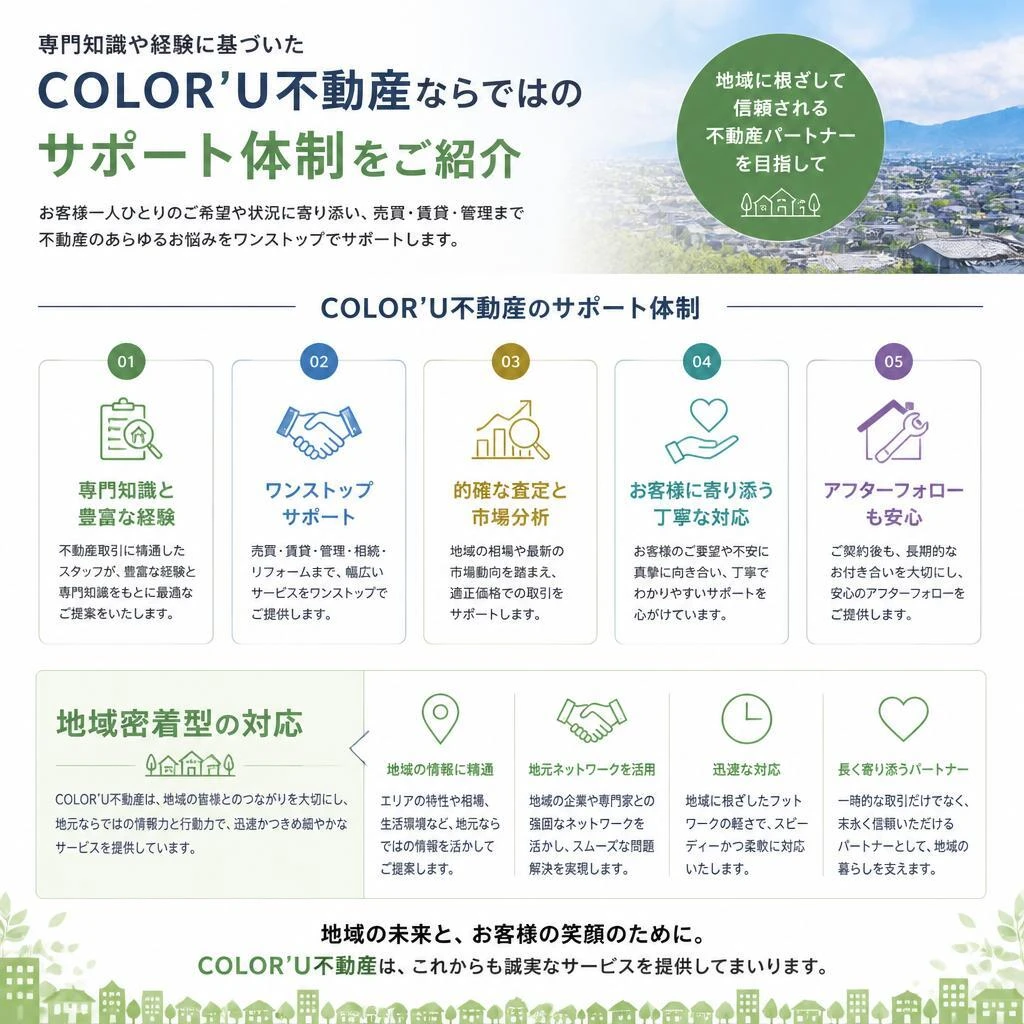 専門知識や経験に基づいた
COLOR'U不動産ならではの
サポート体制をご紹介

お客様一人ひとりのご希望や状況に寄り添い、売買・賃貸・管理まで不動産のあらゆるお悩みをワンストップでサポートします。

地域に根ざして信頼される不動産パートナーを目指して

COLOR'U不動産のサポート体制

01
専門知識と豊富な経験
不動産取引に精通したスタッフが、豊富な経験と専門知識をもとに最適なご提案をいたします。

02
ワンストップサポート
売買・賃貸・管理・相続・リフォームまで、幅広いサービスをワンストップでご提供します。

03
的確な査定と市場分析
地域の相場や最新の市場動向を踏まえ、適正価格での取引をサポートします。

04
お客様に寄り添う丁寧な対応
お客様のご要望や不安に真摯に向き合い、丁寧でわかりやすいサポートを心がけています。

05
アフターフォローも安心
ご契約後も、長期的なお付き合いを大切にし、安心のアフターフォローをご提供します。

地域密着型の対応
COLOR'U不動産は、地域の皆様とのつながりを大切にし、地元ならではの情報力と行動力で、迅速かつきめ細やかなサービスを提供しています。

地域の情報に精通
エリアの特性や相場、生活環境など、地元ならではの情報を活かしてご提案します。

地元ネットワークを活用
地域の企業や専門家との強固なネットワークを活かし、スムーズな問題解決を実現します。

迅速な対応
地域に根ざしたフットワークの軽さで、スピーディーかつ柔軟に対応いたします。

長く寄り添うパートナー
一時的な取引だけでなく、末永く信頼いただけるパートナーとして、地域の暮らしを支えます。

地域の未来と、お客様の笑顔のために。
COLOR'U不動産は、これからも誠実なサービスを提供してまいります。